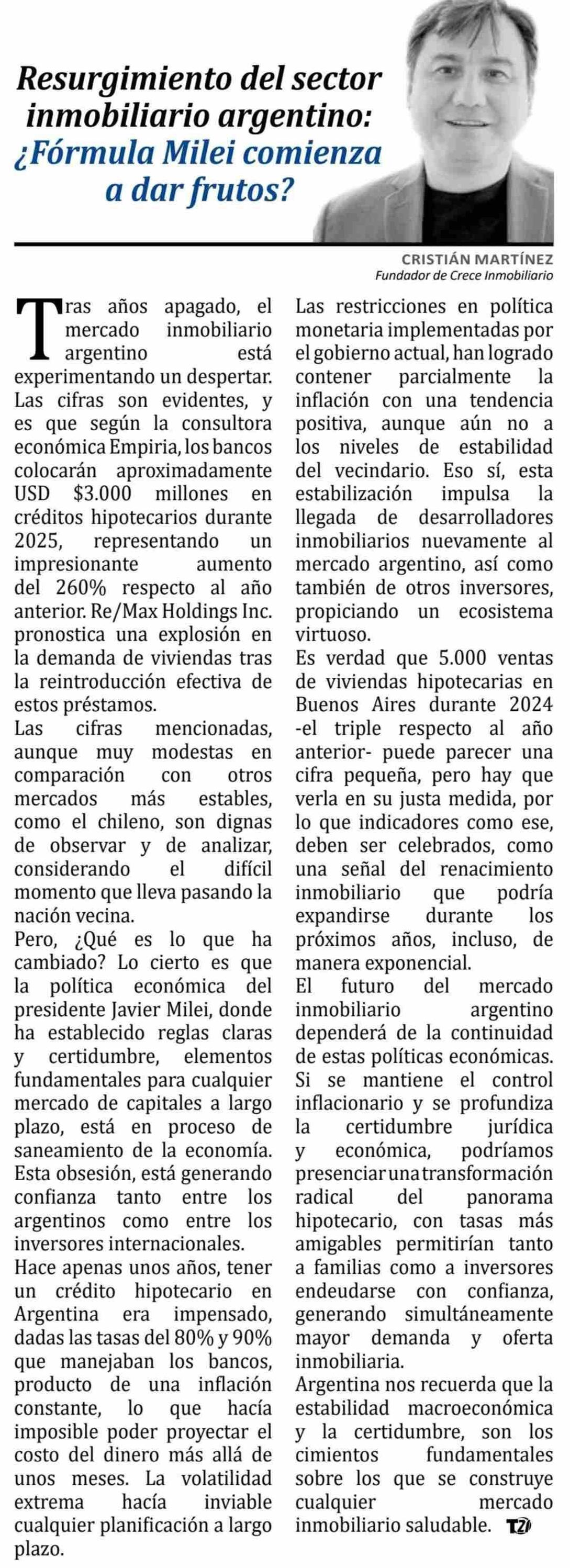 Resurgimiento del sector inmobiliario argentino: ¿Fórmula Milei comienza a dar frutos?

CRISTIÁN MARTÍNEZ
Fundador de Crece Inmobiliario

Tras años apagado, el mercado inmobiliario argentino está experimentando un despertar. Las cifras son evidentes, y es que según la consultora económica Empiria, los bancos colocarán aproximadamente USD $3.000 millones en créditos hipotecarios durante 2025, representando un impresionante aumento del 260% respecto al año anterior. Re/Max Holdings Inc. pronostica una explosión en la demanda de viviendas tras la reintroducción efectiva de estos préstamos.

Las cifras mencionadas, aunque muy modestas en comparación con otros mercados más estables, como el chileno, son dignas de observar y de analizar, considerando el difícil momento que lleva pasando la nación vecina.

Pero, ¿Qué es lo que ha cambiado? Lo cierto es que la política económica del presidente Javier Milei, donde ha establecido reglas claras y certidumbre, elementos fundamentales para cualquier mercado de capitales a largo plazo, está en proceso de saneamiento de la economía. Esta obsesión, está generando confianza tanto entre los argentinos como entre los inversores internacionales.

Hace apenas unos años, tener un crédito hipotecario en Argentina era impensado, dadas las tasas del 80% y 90% que manejaban los bancos, producto de una inflación constante, lo que hacía imposible poder proyectar el costo del dinero más allá de unos meses. La volatilidad extrema hacía inviable cualquier planificación a largo plazo.

Las restricciones en política monetaria implementadas por el gobierno actual, han logrado contener parcialmente la inflación con una tendencia positiva, aunque aún no a los niveles de estabilidad del vecindario. Eso sí, esta estabilización impulsa la llegada de desarrolladores inmobiliarios nuevamente al mercado argentino, así como también de otros inversores, propiciando un ecosistema virtuoso.

Es verdad que 5.000 ventas de viviendas hipotecarias en Buenos Aires durante 2024 -el triple respecto al año anterior- puede parecer una cifra pequeña, pero hay que verla en su justa medida, por lo que indicadores como ese, deben ser celebrados, como una señal del renacimiento inmobiliario que podría expandirse durante los próximos años, incluso, de manera exponencial.

El futuro del mercado inmobiliario argentino dependerá de la continuidad de estas políticas económicas. Si se mantiene el control inflacionario y se profundiza la certidumbre jurídica y económica, podríamos presenciar una transformación radical del panorama hipotecario, con tasas más amigables permitirían tanto a familias como a inversores endeudarse con confianza, generando simultáneamente mayor demanda y oferta inmobiliaria.

Argentina nos recuerda que la estabilidad macroeconómica y la certidumbre, son los cimientos fundamentales sobre los que se construye cualquier mercado inmobiliario saludable. T2